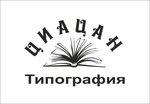 ЦИАЦАН

Типография